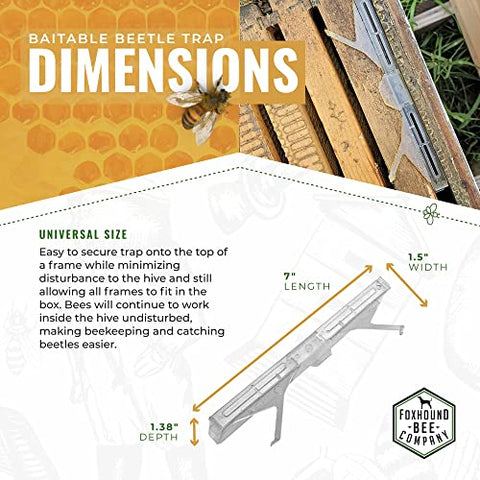 BAITABLE BEETLE TRAP
DIMENSIONS

UNIVERSAL SIZE

Easy to secure trap onto the top of a frame while minimizing disturbance to the hive and still allowing all frames to fit in the box. Bees will continue to work inside the hive undisturbed, making beekeeping and catching beetles easier.

7"
LENGTH

1.5"
WIDTH

1.38"
DEPTH

FOXHOUND
-BEE-
COMPANY